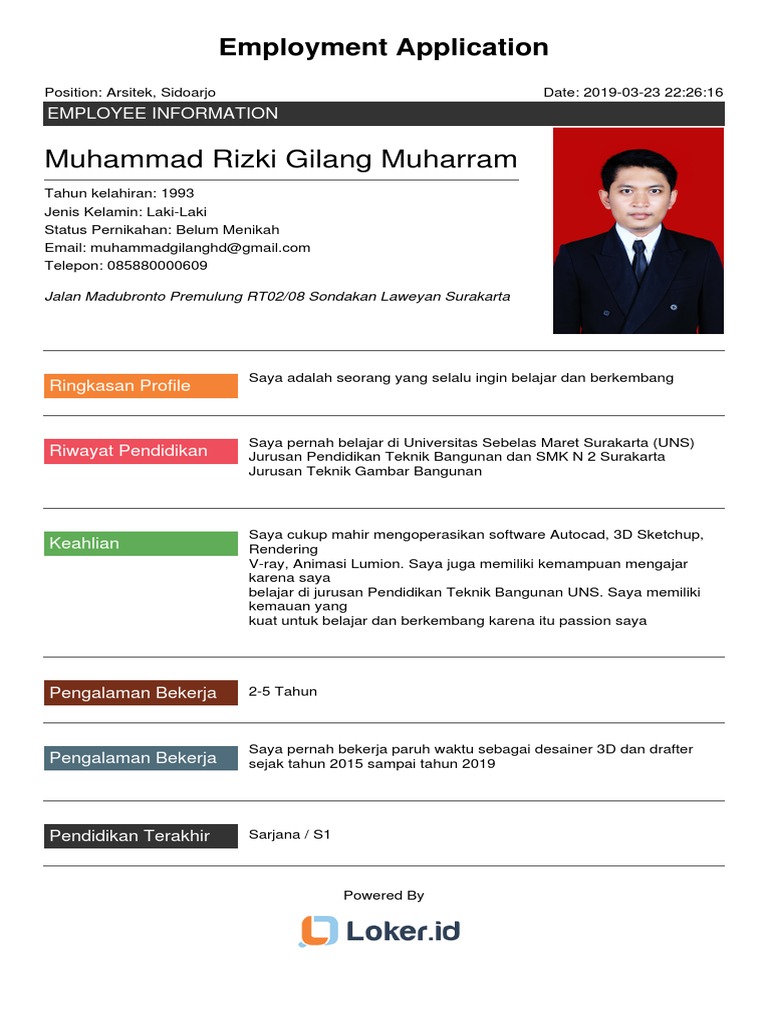 Employment Application

Position: Arsitek, Sidoarjo

Date: 2019-03-23 22:26:16

EMPLOYEE INFORMATION

Muhammad Rizki Gilang Muharram

Tahun kelahiran: 1993
Jenis Kelamin: Laki-Laki
Status Pernikahan: Belum Menikah
Email: muhammadgilanghd@gmail.com
Telepon: 085880000609

Jalan Madubronto Premulung RT02/08 Sondakan Laweyan Surakarta

Ringkasan Profile

Saya adalah seorang yang selalu ingin belajar dan berkembang

Riwayat Pendidikan

Saya pernah belajar di Universitas Sebelas Maret Surakarta (UNS) Jurusan Pendidikan Teknik Bangunan dan SMK N 2 Surakarta Jurusan Teknik Gambar Bangunan

Keahlian

Saya cukup mahir mengoperasikan software Autocad, 3D Sketchup, Rendering
V-ray, Animasi Lumion. Saya juga memiliki kemampuan mengajar karena saya
belajar di jurusan Pendidikan Teknik Bangunan UNS. Saya memiliki kemauan yang
kuat untuk belajar dan berkembang karena itu passion saya

Pengalaman Bekerja

2-5 Tahun

Pengalaman Bekerja

Saya pernah bekerja paruh waktu sebagai desainer 3D dan drafter sejak tahun 2015 sampai tahun 2019

Pendidikan Terakhir

Sarjana / S1

Powered By

Loker.id